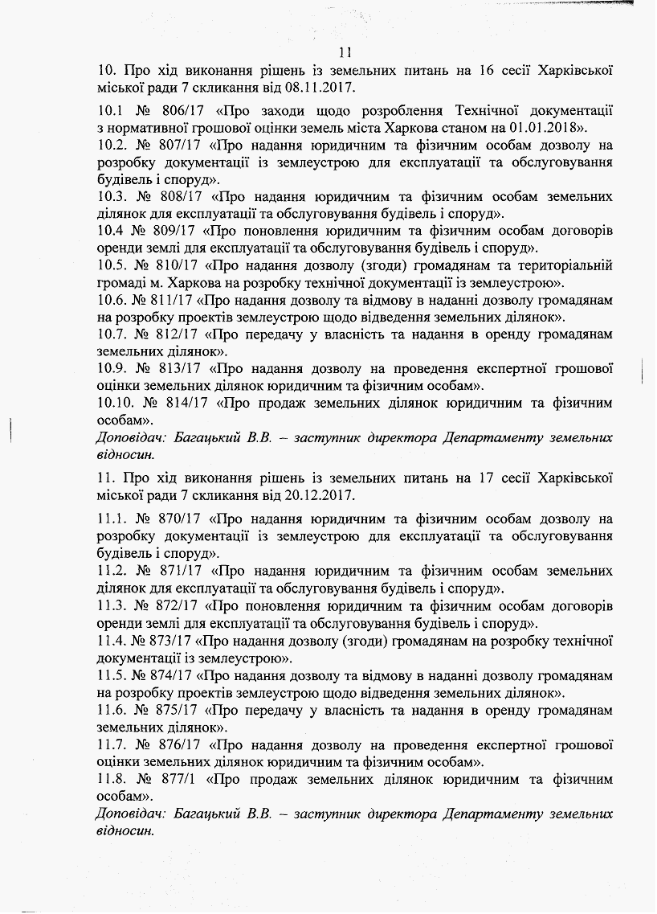 11

10. Про хід виконання рішень із земельних питань на 16 сесії Харківської міської ради 7 скликання від 08.11.2017.

10.1 № 806/17 «Про заходи щодо розроблення Технічної документації з нормативної грошової оцінки земель міста Харкова станом на 01.01.2018».
10.2. № 807/17 «Про надання юридичним та фізичним особам дозволу на розробку документації із землеустрою для експлуатації та обслуговування будівель і споруд».
10.3. № 808/17 «Про надання юридичним та фізичним особам земельних ділянок для експлуатації та обслуговування будівель і споруд».
10.4 № 809/17 «Про поновлення юридичним та фізичним особам договорів оренди землі для експлуатації та обслуговування будівель і споруд».
10.5. № 810/17 «Про надання дозволу (згоди) громадянам та територіальній громаді м. Харкова на розробку технічної документації із землеустрою».
10.6. № 811/17 «Про надання дозволу та відмову в наданні дозволу громадянам на розробку проектів землеустрою щодо відведення земельних ділянок».
10.7. № 812/17 «Про передачу у власність та надання в оренду громадянам земельних ділянок».
10.9. № 813/17 «Про надання дозволу на проведення експертної грошової оцінки земельних ділянок юридичним та фізичним особам».
10.10. № 814/17 «Про продаж земельних ділянок юридичним та фізичним особам».
Доповідач: Багацький В.В. – заступник директора Департаменту земельних відносин.

11. Про хід виконання рішень із земельних питань на 17 сесії Харківської міської ради 7 скликання від 20.12.2017.

11.1. № 870/17 «Про надання юридичним та фізичним особам дозволу на розробку документації із землеустрою для експлуатації та обслуговування будівель і споруд».
11.2. № 871/17 «Про надання юридичним та фізичним особам земельних ділянок для експлуатації та обслуговування будівель і споруд».
11.3. № 872/17 «Про поновлення юридичним та фізичним особам договорів оренди землі для експлуатації та обслуговування будівель і споруд».
11.4. № 873/17 «Про надання дозволу (згоди) громадянам на розробку технічної документації із землеустрою».
11.5. № 874/17 «Про надання дозволу та відмову в наданні дозволу громадянам на розробку проектів землеустрою щодо відведення земельних ділянок».
11.6. № 875/17 «Про передачу у власність та надання в оренду громадянам земельних ділянок».
11.7. № 876/17 «Про надання дозволу на проведення експертної грошової оцінки земельних ділянок юридичним та фізичним особам».
11.8. № 877/1 «Про продаж земельних ділянок юридичним та фізичним особам».
Доповідач: Багацький В.В. – заступник директора Департаменту земельних відносин.